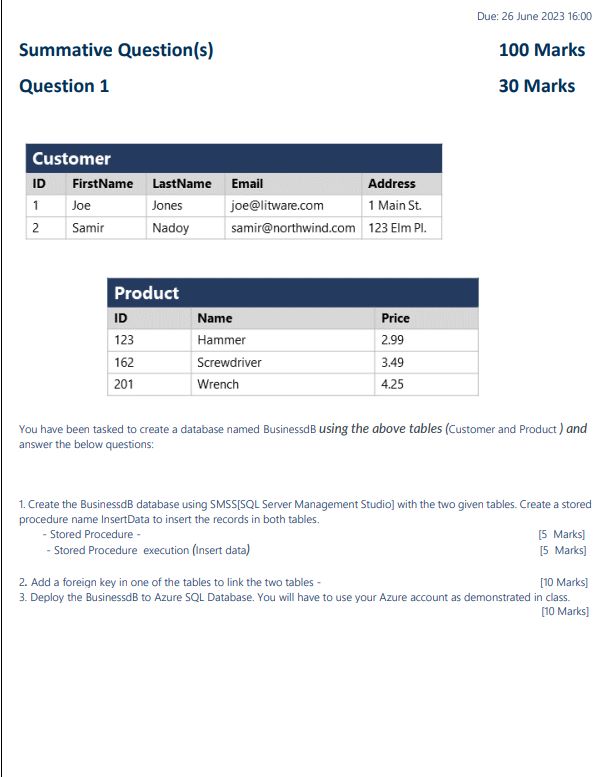 Due: 26 June 2023 16:00

Summative Question(s) 100 Marks

Question 1 30 Marks

Customer

| ID | FirstName | LastName | Email | Address |
|---|---|---|---|---|
| 1 | Joe | Jones | joe@litware.com | 1 Main St. |
| 2 | Samir | Nadoy | samir@northwind.com | 123 Elm Pl. |

Product

| ID | Name | Price |
|---|---|---|
| 123 | Hammer | 2.99 |
| 162 | Screwdriver | 3.49 |
| 201 | Wrench | 4.25 |

You have been tasked to create a database named BusinessdB using the above tables (Customer and Product ) and answer the below questions:

1. Create the BusinessdB database using SMSS[SQL Server Management Studio] with the two given tables. Create a stored procedure name InsertData to insert the records in both tables.
- Stored Procedure - [5 Marks]
- Stored Procedure execution (Insert data) [5 Marks]

2. Add a foreign key in one of the tables to link the two tables - [10 Marks]
3. Deploy the BusinessdB to Azure SQL Database. You will have to use your Azure account as demonstrated in class. [10 Marks]